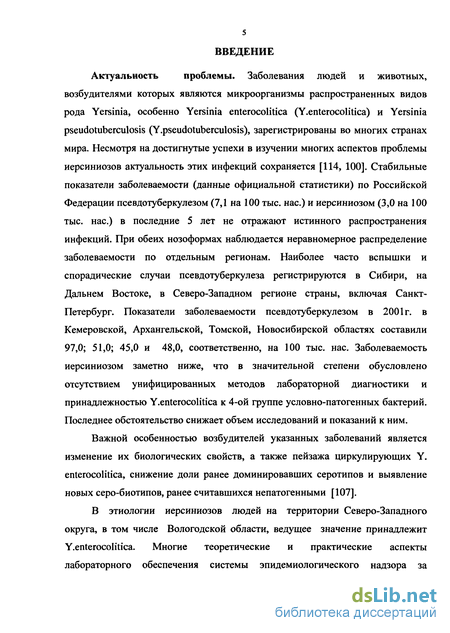 5

ВВЕДЕНИЕ

Актуальность проблемы. Заболевания людей и животных, возбудителями которых являются микроорганизмы распространенных видов рода Yersinia, особенно Yersinia enterocolitica (Y.enterocolitica) и Yersinia pseudotuberculosis (Y.pseudotuberculosis), зарегистрированы во многих странах мира. Несмотря на достигнутые успехи в изучении многих аспектов проблемы иерсиниозов актуальность этих инфекций сохраняется [114, 100]. Стабильные показатели заболеваемости (данные официальной статистики) по Российской Федерации псевдотуберкулезом (7,1 на 100 тыс. нас.) и иерсиниозом (3,0 на 100 тыс. нас.) в последние 5 лет не отражают истинного распространения инфекций. При обеих нозоформах наблюдается неравномерное распределение заболеваемости по отдельным регионам. Наиболее часто вспышки и спорадические случаи псевдотуберкулеза регистрируются в Сибири, на Дальнем Востоке, в Северо-Западном регионе страны, включая Санкт-Петербург. Показатели заболеваемости псевдотуберкулезом в 2001г. в Кемеровской, Архангельской, Томской, Новосибирской областях составили 97,0; 51,0; 45,0 и 48,0, соответственно, на 100 тыс. нас. Заболеваемость иерсиниозом заметно ниже, что в значительной степени обусловлено отсутствием унифицированных методов лабораторной диагностики и принадлежностью Y.enterocolitica к 4-ой группе условно-патогенных бактерий. Последнее обстоятельство снижает объем исследований и показаний к ним.

Важной особенностью возбудителей указанных заболеваний является изменение их биологических свойств, а также пейзажа циркулирующих Y. enterocolitica, снижение доли ранее доминировавших серотипов и выявление новых серо-биотипов, ранее считавшихся непатогенными [107].

В этиологии иерсиниозов людей на территории Северо-Западного округа, в том числе Вологодской области, ведущее значение принадлежит Y.enterocolitica. Многие теоретические и практические аспекты лабораторного обеспечения системы эпидемиологического надзора за

dsLib.net
библиотека диссертаций